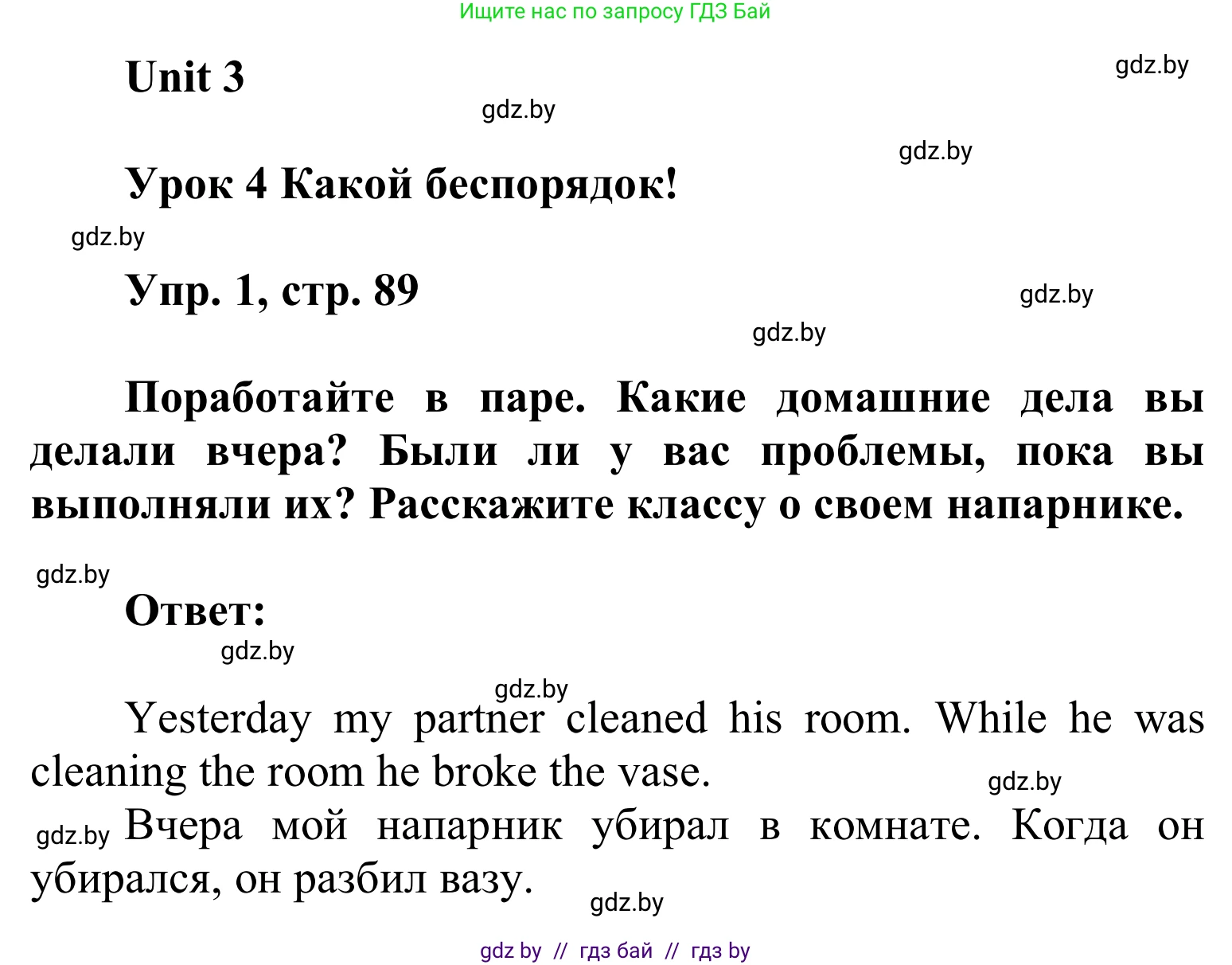 Ищите нас по запросу ГДЗ Бай

Unit 3

gdz.by

gdz.by

gdz.by

Урок 4 Какой беспорядок!

gdz.by

Упр. 1, стр. 89

gdz.by

gdz.by

Поработайте в паре. Какие домашние дела вы делали вчера? Были ли у вас проблемы, пока вы выполняли их? Расскажите классу о своем напарнике.

gdz.by

Ответ:

gdz.by

gdz.by

Yesterday my partner cleaned his room. While he was cleaning the room he broke the vase.

gdz.by

gdz.by

Вчера мой напарник убирал в комнате. Когда он убирался, он разбил вазу.

gdz.by

gdz by // гдз бай // гдз by